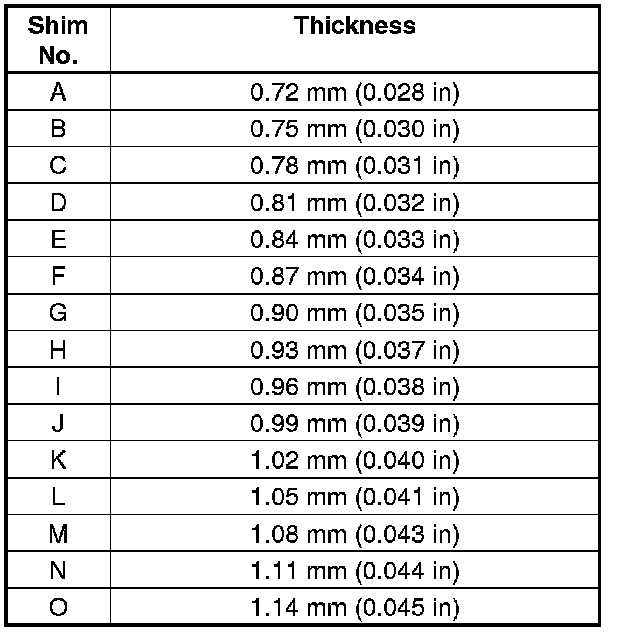 | Shim No. | Thickness |
|---|---|
| A | 0.72 mm (0.028 in) |
| B | 0.75 mm (0.030 in) |
| C | 0.78 mm (0.031 in) |
| D | 0.81 mm (0.032 in) |
| E | 0.84 mm (0.033 in) |
| F | 0.87 mm (0.034 in) |
| G | 0.90 mm (0.035 in) |
| H | 0.93 mm (0.037 in) |
| I | 0.96 mm (0.038 in) |
| J | 0.99 mm (0.039 in) |
| K | 1.02 mm (0.040 in) |
| L | 1.05 mm (0.041 in) |
| M | 1.08 mm (0.043 in) |
| N | 1.11 mm (0.044 in) |
| O | 1.14 mm (0.045 in) |